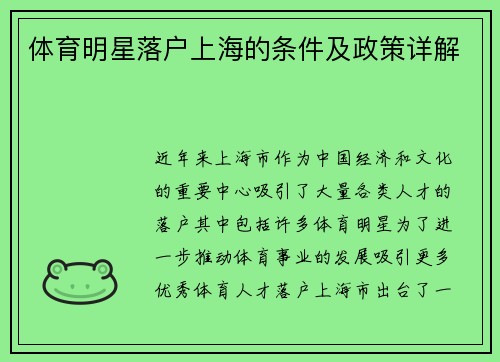 体育明星落户上海的条件及政策详解

近年来上海市作为中国经济和文化的重要中心吸引了大量各类人才的落户其中包括许多体育明星为了进一步推动体育事业的发展吸引更多优秀体育人才落户上海市出台了一